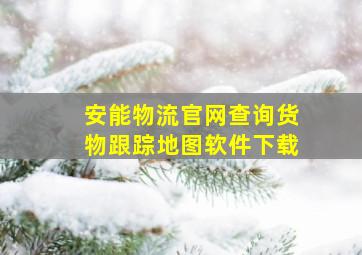 安能物流官网查询货物跟踪地图软件下载